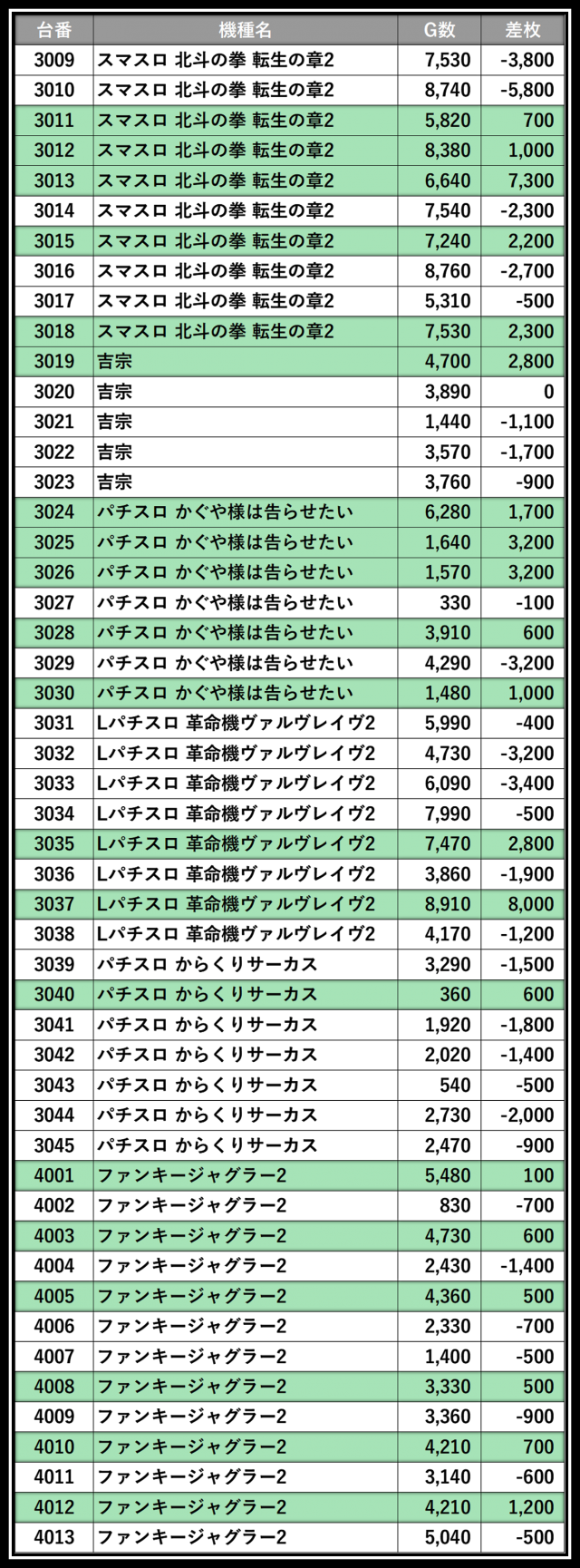 | 台番 | 機種名 | G数 | 差枚 |
|---|---|---|---|
| 3009 | スマスロ 北斗の拳 転生の章2 | 7,530 | -3,800 |
| 3010 | スマスロ 北斗の拳 転生の章2 | 8,740 | -5,800 |
| 3011 | スマスロ 北斗の拳 転生の章2 | 5,820 | 700 |
| 3012 | スマスロ 北斗の拳 転生の章2 | 8,380 | 1,000 |
| 3013 | スマスロ 北斗の拳 転生の章2 | 6,640 | 7,300 |
| 3014 | スマスロ 北斗の拳 転生の章2 | 7,540 | -2,300 |
| 3015 | スマスロ 北斗の拳 転生の章2 | 7,240 | 2,200 |
| 3016 | スマスロ 北斗の拳 転生の章2 | 8,760 | -2,700 |
| 3017 | スマスロ 北斗の拳 転生の章2 | 5,310 | -500 |
| 3018 | スマスロ 北斗の拳 転生の章2 | 7,530 | 2,300 |
| 3019 | 吉宗 | 4,700 | 2,800 |
| 3020 | 吉宗 | 3,890 | 0 |
| 3021 | 吉宗 | 1,440 | -1,100 |
| 3022 | 吉宗 | 3,570 | -1,700 |
| 3023 | 吉宗 | 3,760 | -900 |
| 3024 | パチスロ かぐや様は告らせたい | 6,280 | 1,700 |
| 3025 | パチスロ かぐや様は告らせたい | 1,640 | 3,200 |
| 3026 | パチスロ かぐや様は告らせたい | 1,570 | 3,200 |
| 3027 | パチスロ かぐや様は告らせたい | 330 | -100 |
| 3028 | パチスロ かぐや様は告らせたい | 3,910 | 600 |
| 3029 | パチスロ かぐや様は告らせたい | 4,290 | -3,200 |
| 3030 | パチスロ かぐや様は告らせたい | 1,480 | 1,000 |
| 3031 | Lパチスロ 革命機ヴァルヴレイヴ2 | 5,990 | -400 |
| 3032 | Lパチスロ 革命機ヴァルヴレイヴ2 | 4,730 | -3,200 |
| 3033 | Lパチスロ 革命機ヴァルヴレイヴ2 | 6,090 | -3,400 |
| 3034 | Lパチスロ 革命機ヴァルヴレイヴ2 | 7,990 | -500 |
| 3035 | Lパチスロ 革命機ヴァルヴレイヴ2 | 7,470 | 2,800 |
| 3036 | Lパチスロ 革命機ヴァルヴレイヴ2 | 3,860 | -1,900 |
| 3037 | Lパチスロ 革命機ヴァルヴレイヴ2 | 8,910 | 8,000 |
| 3038 | Lパチスロ 革命機ヴァルヴレイヴ2 | 4,170 | -1,200 |
| 3039 | パチスロ からくりサーカス | 3,290 | -1,500 |
| 3040 | パチスロ からくりサーカス | 360 | 600 |
| 3041 | パチスロ からくりサーカス | 1,920 | -1,800 |
| 3042 | パチスロ からくりサーカス | 2,020 | -1,400 |
| 3043 | パチスロ からくりサーカス | 540 | -500 |
| 3044 | パチスロ からくりサーカス | 2,730 | -2,000 |
| 3045 | パチスロ からくりサーカス | 2,470 | -900 |
| 4001 | ファンキージャグラー2 | 5,480 | 100 |
| 4002 | ファンキージャグラー2 | 830 | -700 |
| 4003 | ファンキージャグラー2 | 4,730 | 600 |
| 4004 | ファンキージャグラー2 | 2,430 | -1,400 |
| 4005 | ファンキージャグラー2 | 4,360 | 500 |
| 4006 | ファンキージャグラー2 | 2,330 | -700 |
| 4007 | ファンキージャグラー2 | 1,400 | -500 |
| 4008 | ファンキージャグラー2 | 3,330 | 500 |
| 4009 | ファンキージャグラー2 | 3,360 | -900 |
| 4010 | ファンキージャグラー2 | 4,210 | 700 |
| 4011 | ファンキージャグラー2 | 3,140 | -600 |
| 4012 | ファンキージャグラー2 | 4,210 | 1,200 |
| 4013 | ファンキージャグラー2 | 5,040 | -500 |